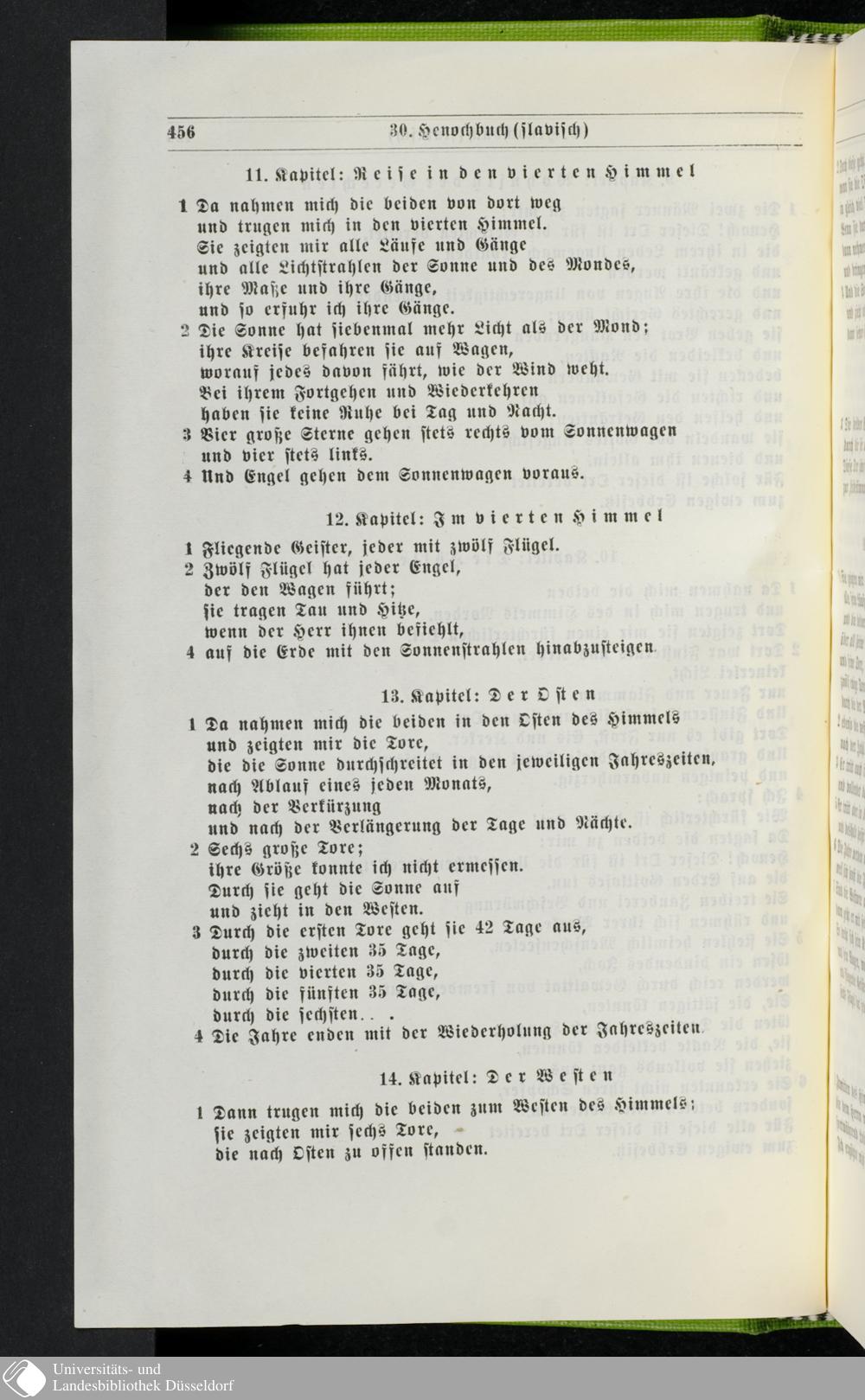 456 30. Henochbuch (slavisch)

11. Kapitel: Reise in den vierten Himmel

1 Da nahmen mich die beiden von dort weg und trugen mich in den vierten Himmel. Sie zeigten mir alle Läufe und Gänge und alle Lichtstrahlen der Sonne und des Mondes, ihre Maße und ihre Gänge, und so erfuhr ich ihre Gänge.
2 Die Sonne hat siebenmal mehr Licht als der Mond; ihre Kreise befahren sie auf Wagen, worauf jedes davon fährt, wie der Wind weht. Bei ihrem Fortgehen und Wiederkehren haben sie keine Ruhe bei Tag und Nacht.
3 Vier große Sterne gehen stets rechts vom Sonnenwagen und vier stets links.
4 Und Engel gehen dem Sonnenwagen voraus.

12. Kapitel: Im vierten Himmel

1 Fliegende Geister, jeder mit zwölf Flügel.
2 Zwölf Flügel hat jeder Engel, der den Wagen führt; sie tragen Tau und Hitze, wenn der Herr ihnen befiehlt,
4 auf die Erde mit den Sonnenstrahlen hinabzusteigen.

13. Kapitel: Der Osten

1 Da nahmen mich die beiden in den Osten des Himmels und zeigten mir die Tore, die die Sonne durchschreitet in den jeweiligen Jahreszeiten, nach Ablauf eines jeden Monats, nach der Verkürzung und nach der Verlängerung der Tage und Nächte.
2 Sechs große Tore; ihre Größe konnte ich nicht ermessen. Durch sie geht die Sonne auf und zieht in den Westen.
3 Durch die ersten Tore geht sie 42 Tage aus, durch die zweiten 35 Tage, durch die vierten 35 Tage, durch die fünften 35 Tage, durch die sechsten. . .
4 Die Jahre enden mit der Wiederholung der Jahreszeiten.

14. Kapitel: Der Westen

1 Dann trugen mich die beiden zum Westen des Himmels; sie zeigten mir sechs Tore, die nach Osten zu offen standen.

Universitäts- und Landesbibliothek Düsseldorf